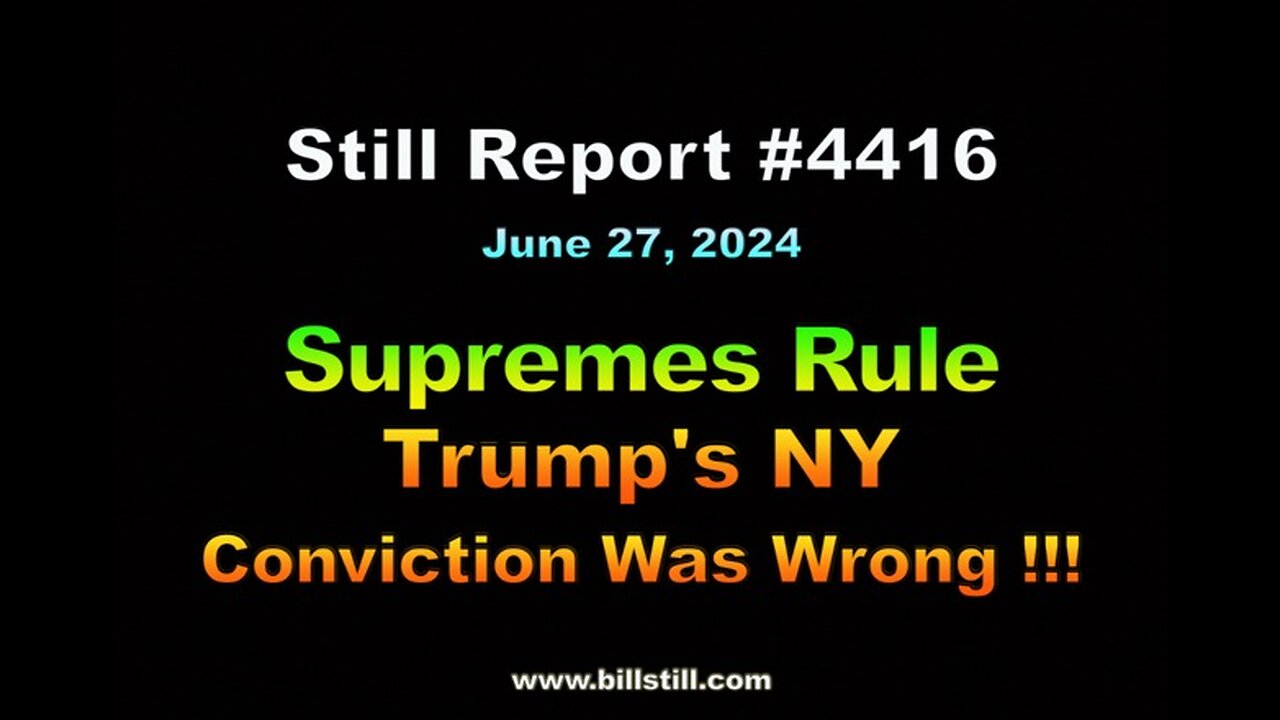 Still Report #4416

June 27, 2024

Supremes Rule
Trump's NY
Conviction Was Wrong !!!

www.billstill.com